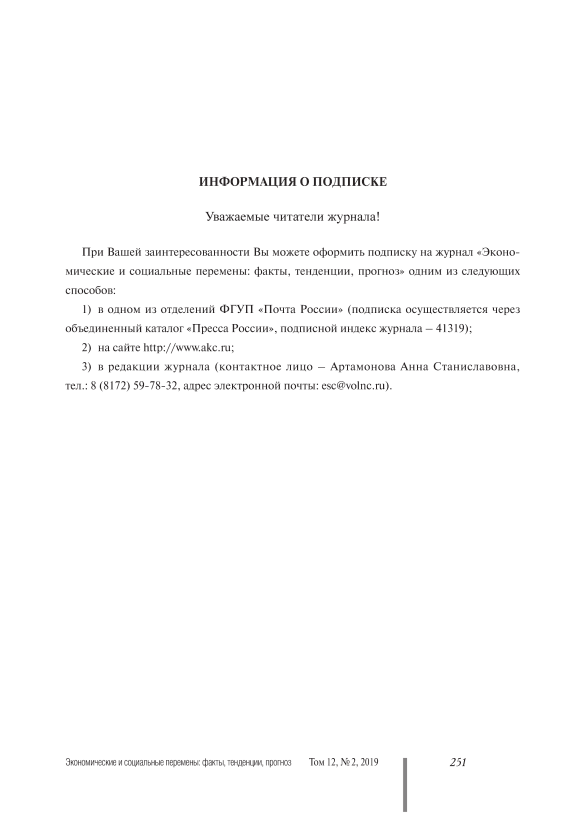 ИНФОРМАЦИЯ О ПОДПИСКЕ

Уважаемые читатели журнала!

При Вашей заинтересованности Вы можете оформить подписку на журнал «Экономические и социальные перемены: факты, тенденции, прогноз» одним из следующих способов:

1) в одном из отделений ФГУП «Почта России» (подписка осуществляется через объединенный каталог «Пресса России», подписной индекс журнала – 41319);

2) на сайте http://www.akc.ru;

3) в редакции журнала (контактное лицо – Артамонова Анна Станиславовна, тел.: 8 (8172) 59-78-32, адрес электронной почты: esc@volnc.ru).

Экономические и социальные перемены: факты, тенденции, прогноз Том 12, № 2, 2019 251